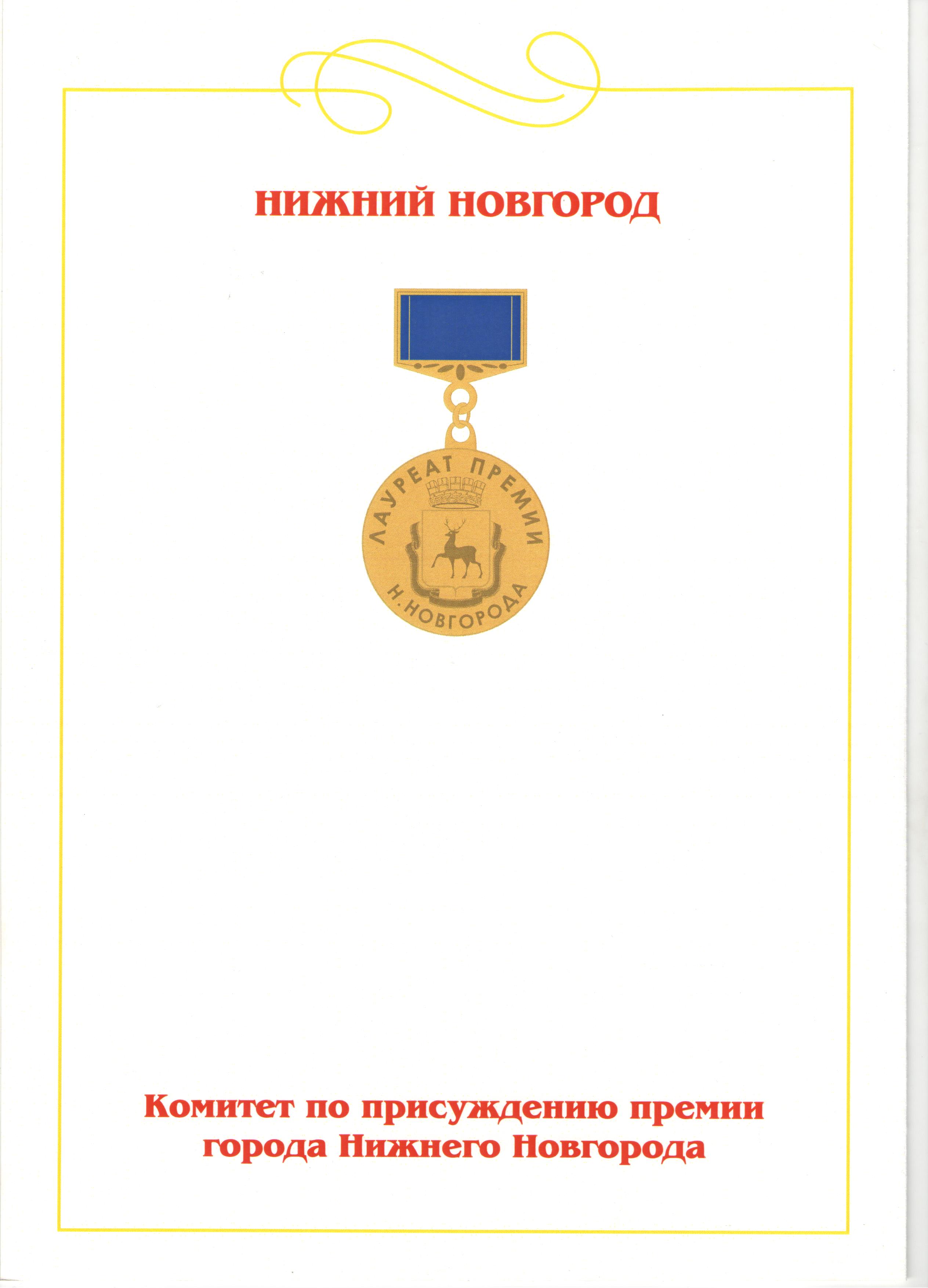 НИЖНИЙ НОВГОРОД

ЛАУРЕАТ ПРЕМИИ
Н.НОВГОРОДА

Комитет по присуждению премии
города Нижнего Новгорода